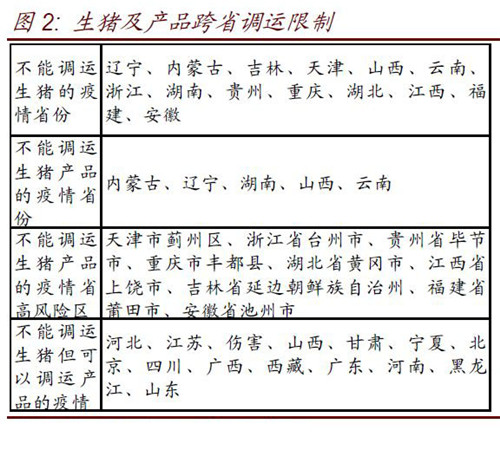 图 2: 生猪及产品跨省调运限制

| | |
|---|---|
| 不能调运生猪的疫情省份 | 辽宁、内蒙古、吉林、天津、山西、云南、浙江、湖南、贵州、重庆、湖北、江西、福建、安徽 |
| 不能调运生猪产品的疫情省份 | 内蒙古、辽宁、湖南、山西、云南 |
| 不能调运生猪产品的疫情省高风险区 | 天津市蓟州区、浙江省台州市、贵州省毕节市、重庆市丰都县、湖北省黄冈市、江西省上饶市、吉林省延边朝鲜族自治州、福建省莆田市、安徽省池州市 |
| 不能调运生猪但可以调运产品的疫情 | 河北、江苏、伤害、山西、甘肃、宁夏、北京、四川、广西、西藏、广东、河南、黑龙江、山东 |